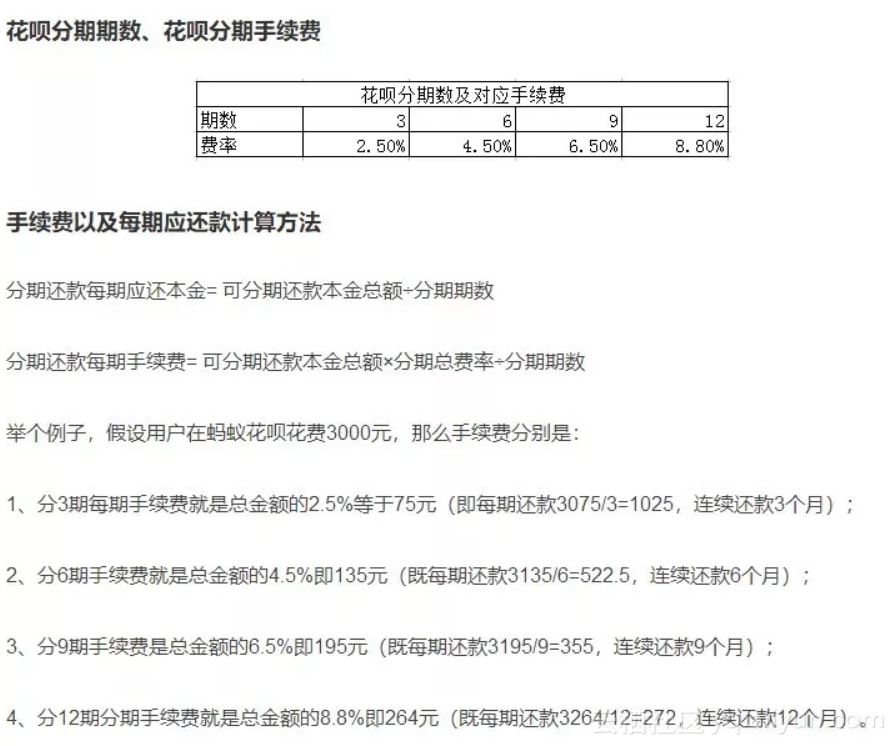 花呗分期期数、花呗分期手续费

| 花呗分期数及对应手续费 | | | | |
|---|---|---|---|---|
| 期数 | 3 | 6 | 9 | 12 |
| 费率 | 2.50% | 4.50% | 6.50% | 8.80% |

手续费以及每期应还款计算方法

分期还款每期应还本金= 可分期还款本金总额÷分期期数

分期还款每期手续费= 可分期还款本金总额×分期总费率÷分期期数

举个例子，假设用户在蚂蚁花呗花费3000元，那么手续费分别是：

1、分3期每期手续费就是总金额的2.5%等于75元（即每期还款3075/3=1025，连续还款3个月）；

2、分6期手续费就是总金额的4.5%即135元（既每期还款3135/6=522.5，连续还款6个月）；

3、分9期手续费是总金额的6.5%即195元（既每期还款3195/9=355，连续还款9个月）；

4、分12期分期手续费就是总金额的8.8%即264元（既每期还款3264/12=272，连续还款12个月）。